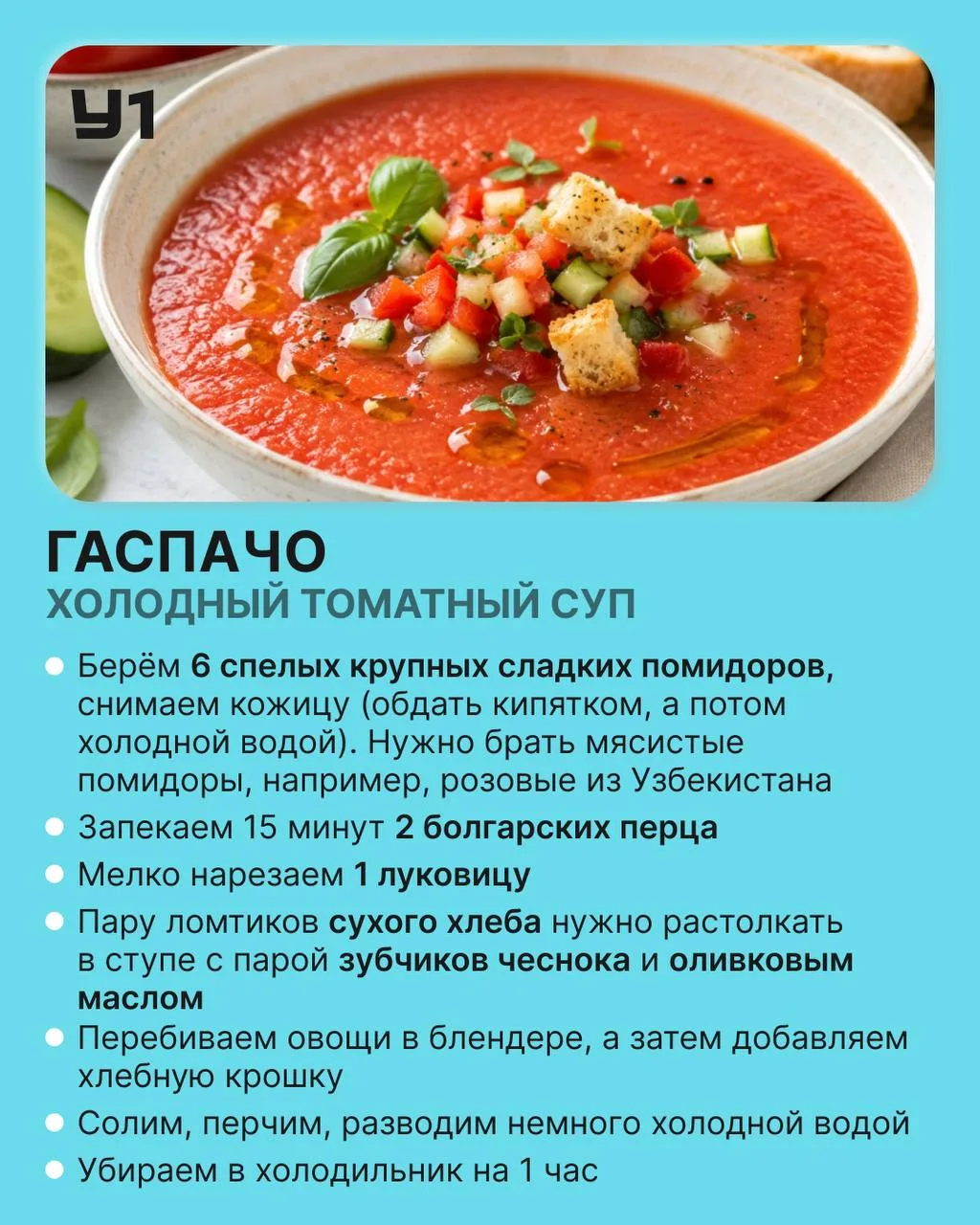 У1

ГАСПАЧО
ХОЛОДНЫЙ ТОМАТНЫЙ СУП

• Берём 6 спелых крупных сладких помидоров, снимаем кожицу (обдать кипятком, а потом холодной водой). Нужно брать мясистые помидоры, например, розовые из Узбекистана
• Запекаем 15 минут 2 болгарских перца
• Мелко нарезаем 1 луковицу
• Пару ломтиков сухого хлеба нужно растолкать в ступе с парой зубчиков чеснока и оливковым маслом
• Перебиваем овощи в блендере, а затем добавляем хлебную крошку
• Солим, перчим, разводим немного холодной водой
• Убираем в холодильник на 1 час